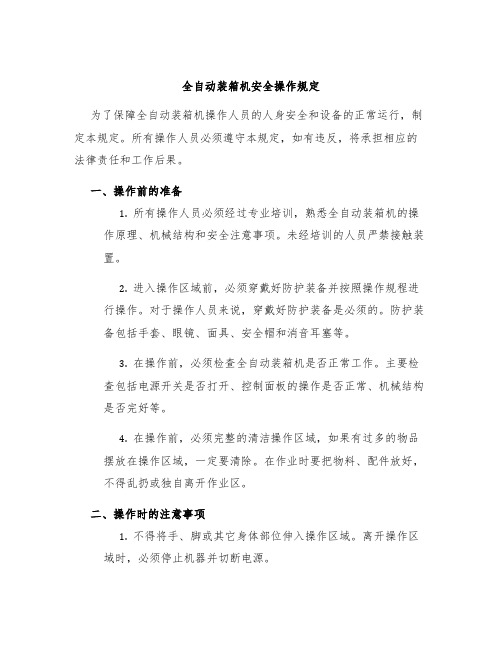 全自动装箱机安全操作规定

为了保障全自动装箱机操作人员的人身安全和设备的正常运行，制定本规定。所有操作人员必须遵守本规定，如有违反，将承担相应的法律责任和工作后果。

一、操作前的准备

1. 所有操作人员必须经过专业培训，熟悉全自动装箱机的操作原理、机械结构和安全注意事项。未经培训的人员严禁接触装置。

2. 进入操作区域前，必须穿戴好防护装备并按照操作规程进行操作。对于操作人员来说，穿戴好防护装备是必须的。防护装备包括手套、眼镜、面具、安全帽和消音耳塞等。

3. 在操作前，必须检查全自动装箱机是否正常工作。主要检查包括电源开关是否打开、控制面板的操作是否正常、机械结构是否完好等。

4. 在操作前，必须完整的清洁操作区域，如果有过多的物品摆放在操作区域，一定要清除。在作业时要把物料、配件放好，不得乱扔或独自离开作业区。

二、操作时的注意事项

1. 不得将手、脚或其它身体部位伸入操作区域。离开操作区域时，必须停止机器并切断电源。